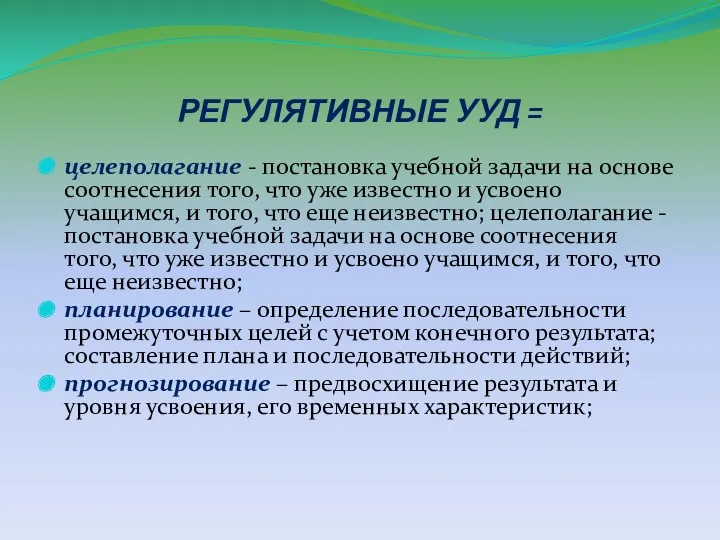 РЕГУЛЯТИВНЫЕ УУД =

целеполагание - постановка учебной задачи на основе соотнесения того, что уже известно и усвоено учащимся, и того, что еще неизвестно; целеполагание - постановка учебной задачи на основе соотнесения того, что уже известно и усвоено учащимся, и того, что еще неизвестно;

планирование – определение последовательности промежуточных целей с учетом конечного результата; составление плана и последовательности действий;

прогнозирование – предвосхищение результата и уровня усвоения, его временных характеристик;